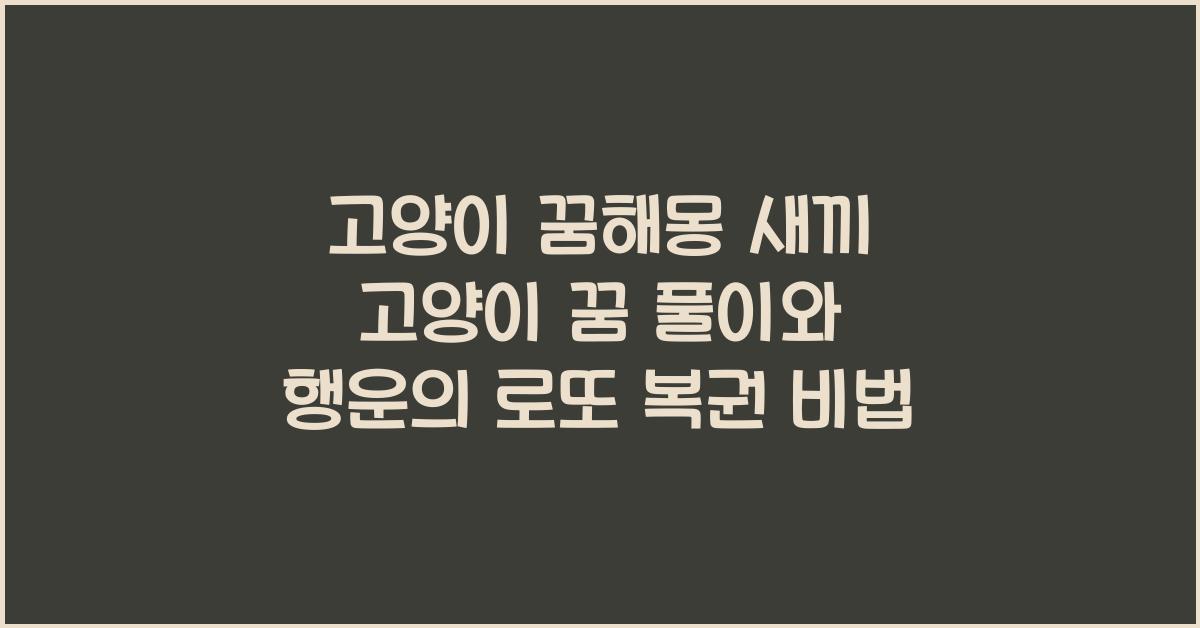 고양이 꿈해몽 새끼 고양이 꿈 풀이와 행운의 로또 복권 비법